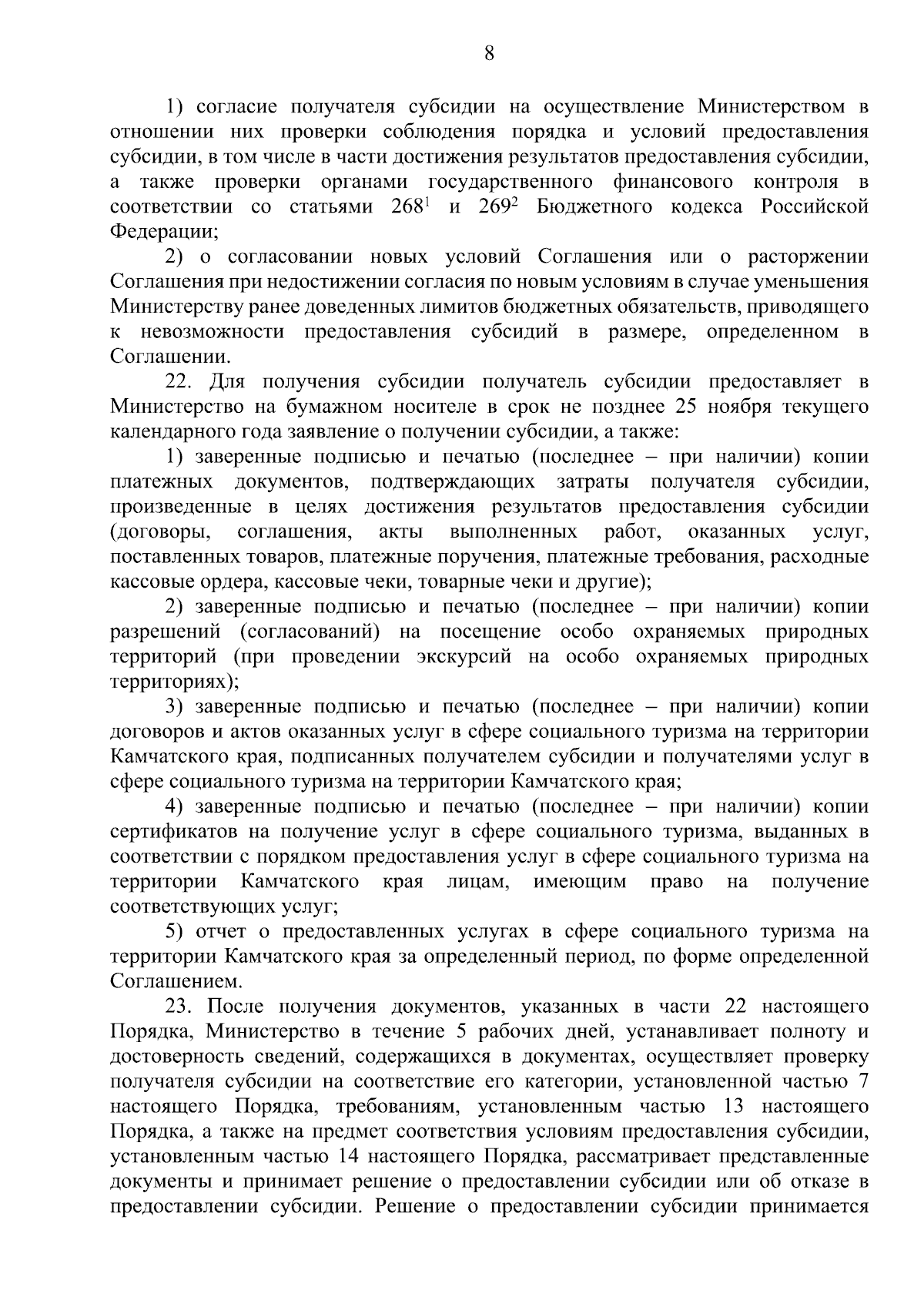 8

1) согласие получателя субсидии на осуществление Министерством в отношении них проверки соблюдения порядка и условий предоставления субсидии, в том числе в части достижения результатов предоставления субсидии, а также проверки органами государственного финансового контроля в соответствии со статьями $268^1$ и $269^2$ Бюджетного кодекса Российской Федерации;

2) о согласовании новых условий Соглашения или о расторжении Соглашения при недостижении согласия по новым условиям в случае уменьшения Министерству ранее доведенных лимитов бюджетных обязательств, приводящего к невозможности предоставления субсидий в размере, определенном в Соглашении.

22. Для получения субсидии получатель субсидии предоставляет в Министерство на бумажном носителе в срок не позднее 25 ноября текущего календарного года заявление о получении субсидии, а также:

1) заверенные подписью и печатью (последнее – при наличии) копии платежных документов, подтверждающих затраты получателя субсидии, произведенные в целях достижения результатов предоставления субсидии (договоры, соглашения, акты выполненных работ, оказанных услуг, поставленных товаров, платежные поручения, платежные требования, расходные кассовые ордера, кассовые чеки, товарные чеки и другие);

2) заверенные подписью и печатью (последнее – при наличии) копии разрешений (согласований) на посещение особо охраняемых природных территорий (при проведении экскурсий на особо охраняемых природных территориях);

3) заверенные подписью и печатью (последнее – при наличии) копии договоров и актов оказанных услуг в сфере социального туризма на территории Камчатского края, подписанных получателем субсидии и получателями услуг в сфере социального туризма на территории Камчатского края;

4) заверенные подписью и печатью (последнее – при наличии) копии сертификатов на получение услуг в сфере социального туризма, выданных в соответствии с порядком предоставления услуг в сфере социального туризма на территории Камчатского края лицам, имеющим право на получение соответствующих услуг;

5) отчет о предоставленных услугах в сфере социального туризма на территории Камчатского края за определенный период, по форме определенной Соглашением.

23. После получения документов, указанных в части 22 настоящего Порядка, Министерство в течение 5 рабочих дней, устанавливает полноту и достоверность сведений, содержащихся в документах, осуществляет проверку получателя субсидии на соответствие его категории, установленной частью 7 настоящего Порядка, требованиям, установленным частью 13 настоящего Порядка, а также на предмет соответствия условиям предоставления субсидии, установленным частью 14 настоящего Порядка, рассматривает представленные документы и принимает решение о предоставлении субсидии или об отказе в предоставлении субсидии. Решение о предоставлении субсидии принимается